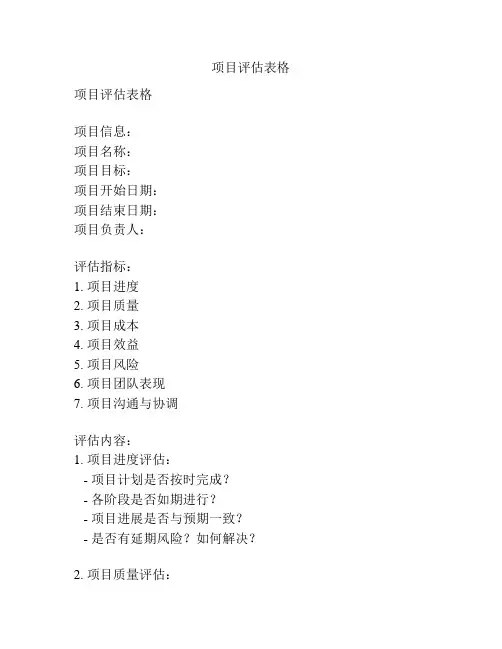 项目评估表格

项目评估表格

项目信息：
项目名称：
项目目标：
项目开始日期：
项目结束日期：
项目负责人：

评估指标：
1. 项目进度
2. 项目质量
3. 项目成本
4. 项目效益
5. 项目风险
6. 项目团队表现
7. 项目沟通与协调

评估内容：
1. 项目进度评估：
- 项目计划是否按时完成？
- 各阶段是否如期进行？
- 项目进展是否与预期一致？
- 是否有延期风险？如何解决？

2. 项目质量评估：